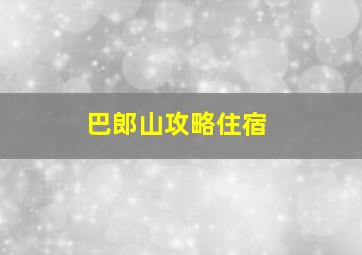 巴郎山攻略住宿